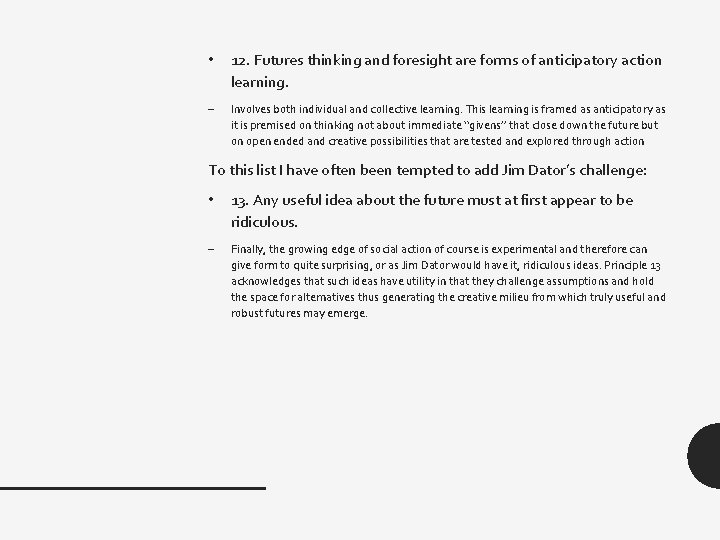 • 12. Futures thinking and foresight are forms of anticipatory action learning.

– Involves both individual and collective learning. This learning is framed as anticipatory as it is premised on thinking not about immediate "givens" that close down the future but on open ended and creative possibilities that are tested and explored through action

To this list I have often been tempted to add Jim Dator's challenge:

• 13. Any useful idea about the future must at first appear to be ridiculous.

– Finally, the growing edge of social action of course is experimental and therefore can give form to quite surprising, or as Jim Dator would have it, ridiculous ideas. Principle 13 acknowledges that such ideas have utility in that they challenge assumptions and hold the space for alternatives thus generating the creative milieu from which truly useful and robust futures may emerge.